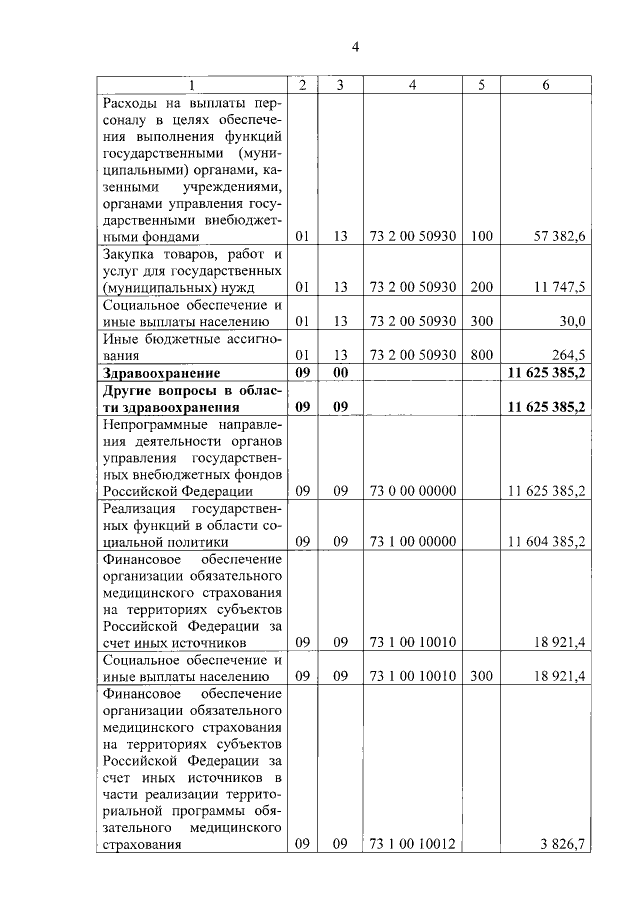 4

| 1 | 2 | 3 | 4 | 5 | 6 |
|---|---|---|---|---|---|
| Расходы на выплаты персоналу в целях обеспечения выполнения функций государственными (муниципальными) органами, казенными учреждениями, органами управления государственными внебюджетными фондами | 01 | 13 | 73 2 00 50930 | 100 | 57 382,6 |
| Закупка товаров, работ и услуг для государственных (муниципальных) нужд | 01 | 13 | 73 2 00 50930 | 200 | 11 747,5 |
| Социальное обеспечение и иные выплаты населению | 01 | 13 | 73 2 00 50930 | 300 | 30,0 |
| Иные бюджетные ассигнования | 01 | 13 | 73 2 00 50930 | 800 | 264,5 |
| **Здравоохранение** | **09** | **00** | | | **11 625 385,2** |
| **Другие вопросы в области здравоохранения** | **09** | **09** | | | **11 625 385,2** |
| Непрограммные направления деятельности органов управления государственных внебюджетных фондов Российской Федерации | 09 | 09 | 73 0 00 00000 | | 11 625 385,2 |
| Реализация государственных функций в области социальной политики | 09 | 09 | 73 1 00 00000 | | 11 604 385,2 |
| Финансовое обеспечение организации обязательного медицинского страхования на территориях субъектов Российской Федерации за счет иных источников | 09 | 09 | 73 1 00 10010 | | 18 921,4 |
| Социальное обеспечение и иные выплаты населению | 09 | 09 | 73 1 00 10010 | 300 | 18 921,4 |
| Финансовое обеспечение организации обязательного медицинского страхования на территориях субъектов Российской Федерации за счет иных источников в части реализации территориальной программы обязательного медицинского страхования | 09 | 09 | 73 1 00 10012 | | 3 826,7 |